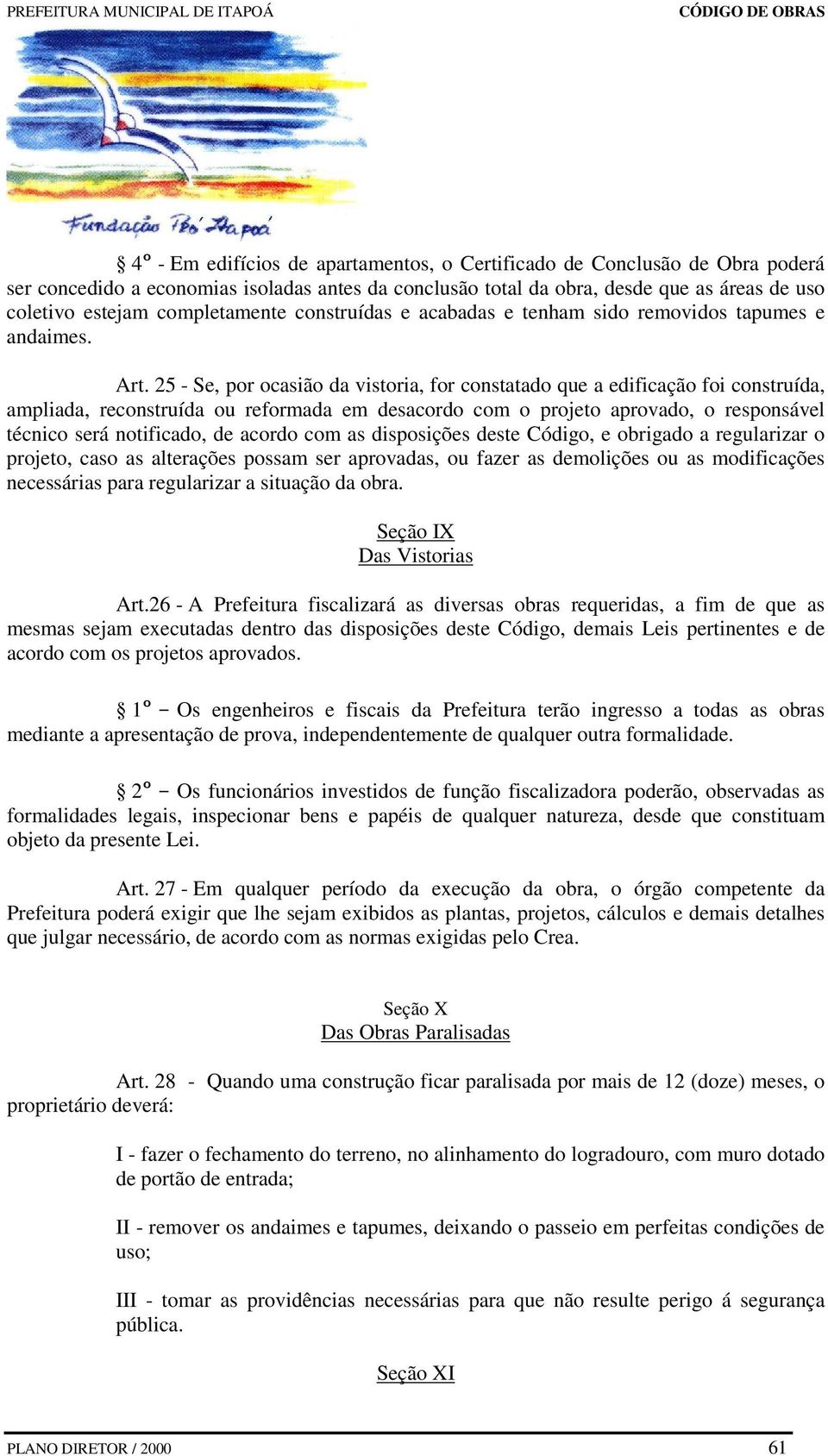 PREFEITURA MUNICIPAL DE ITAPOÁ

CÓDIGO DE OBRAS

Fundação Pró Itapoá

§ 4º - Em edifícios de apartamentos, o Certificado de Conclusão de Obra poderá ser concedido a economias isoladas antes da conclusão total da obra, desde que as áreas de uso coletivo estejam completamente construídas e acabadas e tenham sido removidos tapumes e andaimes.

Art. 25 - Se, por ocasião da vistoria, for constatado que a edificação foi construída, ampliada, reconstruída ou reformada em desacordo com o projeto aprovado, o responsável técnico será notificado, de acordo com as disposições deste Código, e obrigado a regularizar o projeto, caso as alterações possam ser aprovadas, ou fazer as demolições ou as modificações necessárias para regularizar a situação da obra.

Seção IX
Das Vistorias

Art.26 - A Prefeitura fiscalizará as diversas obras requeridas, a fim de que as mesmas sejam executadas dentro das disposições deste Código, demais Leis pertinentes e de acordo com os projetos aprovados.

§ 1º – Os engenheiros e fiscais da Prefeitura terão ingresso a todas as obras mediante a apresentação de prova, independentemente de qualquer outra formalidade.

§ 2º – Os funcionários investidos de função fiscalizadora poderão, observadas as formalidades legais, inspecionar bens e papéis de qualquer natureza, desde que constituam objeto da presente Lei.

Art. 27 - Em qualquer período da execução da obra, o órgão competente da Prefeitura poderá exigir que lhe sejam exibidos as plantas, projetos, cálculos e demais detalhes que julgar necessário, de acordo com as normas exigidas pelo Crea.

Seção X
Das Obras Paralisadas

Art. 28 - Quando uma construção ficar paralisada por mais de 12 (doze) meses, o proprietário deverá:

I - fazer o fechamento do terreno, no alinhamento do logradouro, com muro dotado de portão de entrada;

II - remover os andaimes e tapumes, deixando o passeio em perfeitas condições de uso;

III - tomar as providências necessárias para que não resulte perigo á segurança pública.

Seção XI

PLANO DIRETOR / 2000

61